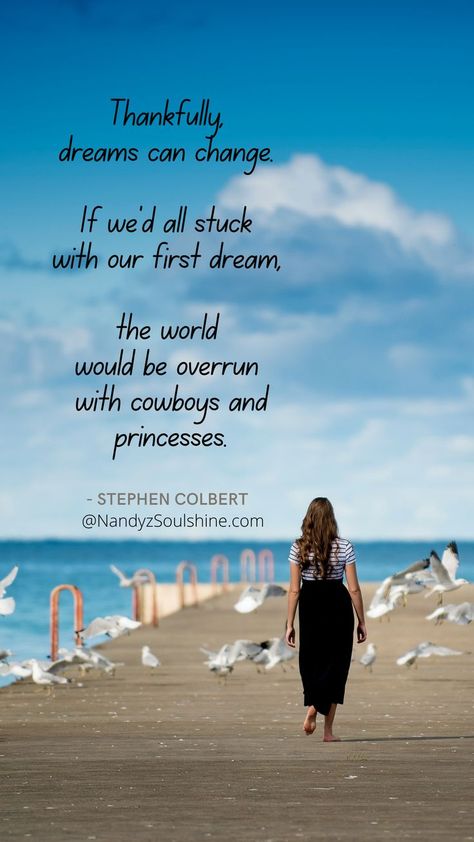 Thankfully, dreams can change.

If we'd all stuck with our first dream,

the world would be overrun with cowboys and princesses.

- STEPHEN COLBERT
@NandyzSoulshine.com